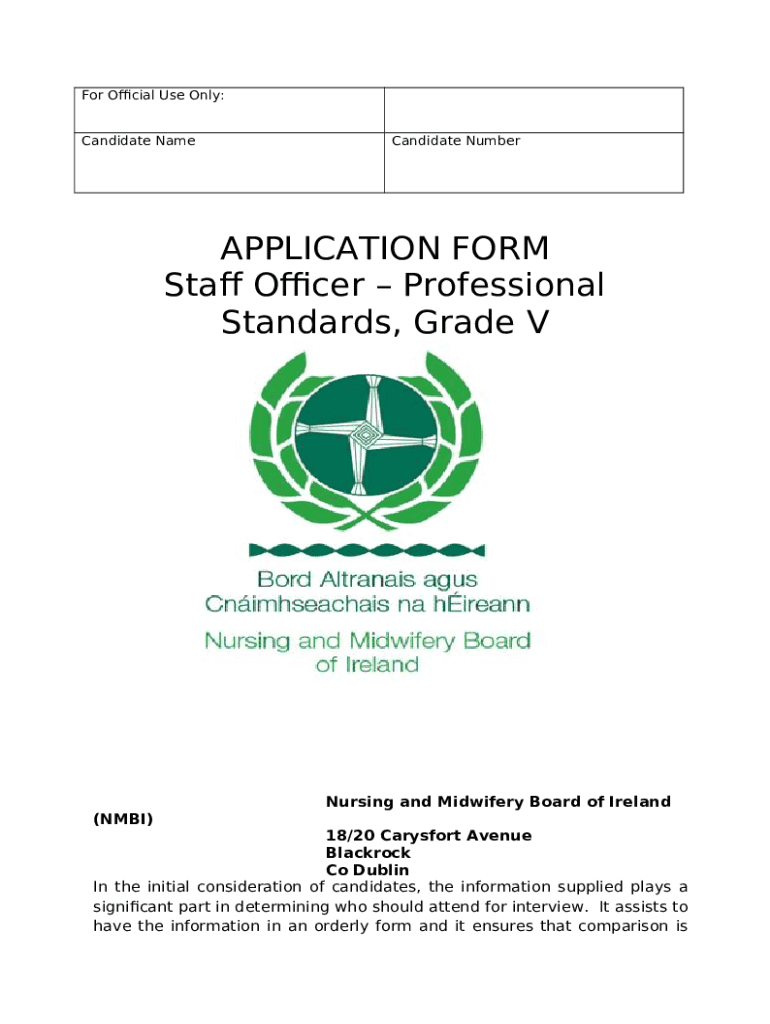 | For Official Use Only: | |
|---|---|
| Candidate Name | Candidate Number |

APPLICATION FORM
Staff Officer – Professional Standards, Grade V

Bord Altranais agus Cnáimhseachais na hÉireann
Nursing and Midwifery Board of Ireland

Nursing and Midwifery Board of Ireland (NMBI)
18/20 Carysfort Avenue
Blackrock
Co Dublin

In the initial consideration of candidates, the information supplied plays a significant part in determining who should attend for interview. It assists to have the information in an orderly form and it ensures that comparison is